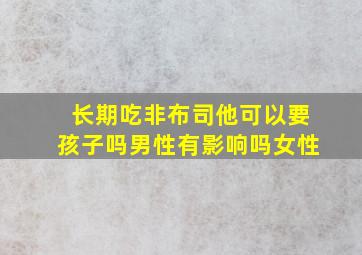 长期吃非布司他可以要孩子吗男性有影响吗女性